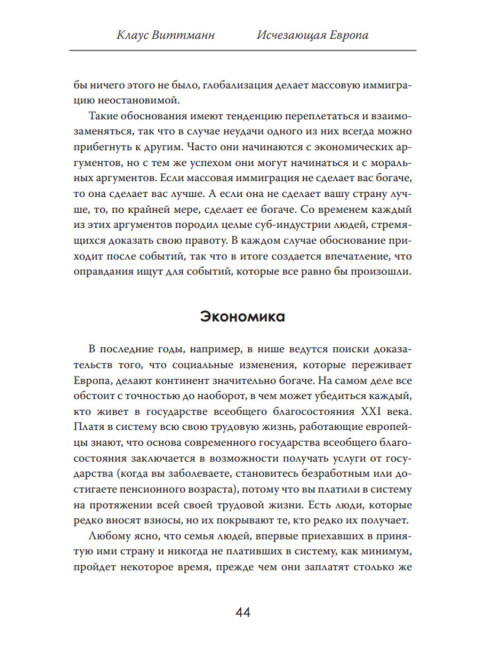 Клаус Виттманн Исчезающая Европа

бы ничего этого не было, глобализация делает массовую иммиграцию неостановимой.

Такие обоснования имеют тенденцию переплетаться и взаимозаменяться, так что в случае неудачи одного из них всегда можно прибегнуть к другим. Часто они начинаются с экономических аргументов, но с тем же успехом они могут начинаться и с моральных аргументов. Если массовая иммиграция не сделает вас богаче, то она сделает вас лучше. А если она не сделает вашу страну лучше, то, по крайней мере, сделает ее богаче. Со временем каждый из этих аргументов породил целые суб-индустрии людей, стремящихся доказать свою правоту. В каждом случае обоснование приходит после событий, так что в итоге создается впечатление, что оправдания ищут для событий, которые все равно бы произошли.

Экономика

В последние годы, например, в нише ведутся поиски доказательств того, что социальные изменения, которые переживает Европа, делают континент значительно богаче. На самом деле все обстоит с точностью до наоборот, в чем может убедиться каждый, кто живет в государстве всеобщего благосостояния XXI века. Платя в систему всю свою трудовую жизнь, работающие европейцы знают, что основа современного государства всеобщего благосостояния заключается в возможности получать услуги от государства (когда вы заболеваете, становитесь безработным или достигаете пенсионного возраста), потому что вы платили в систему на протяжении всей своей трудовой жизни. Есть люди, которые редко вносят взносы, но их покрывают те, кто редко их получает.

Любому ясно, что семья людей, впервые приехавших в принятую ими страну и никогда не плативших в систему, как минимум, пройдет некоторое время, прежде чем они заплатят столько же

44